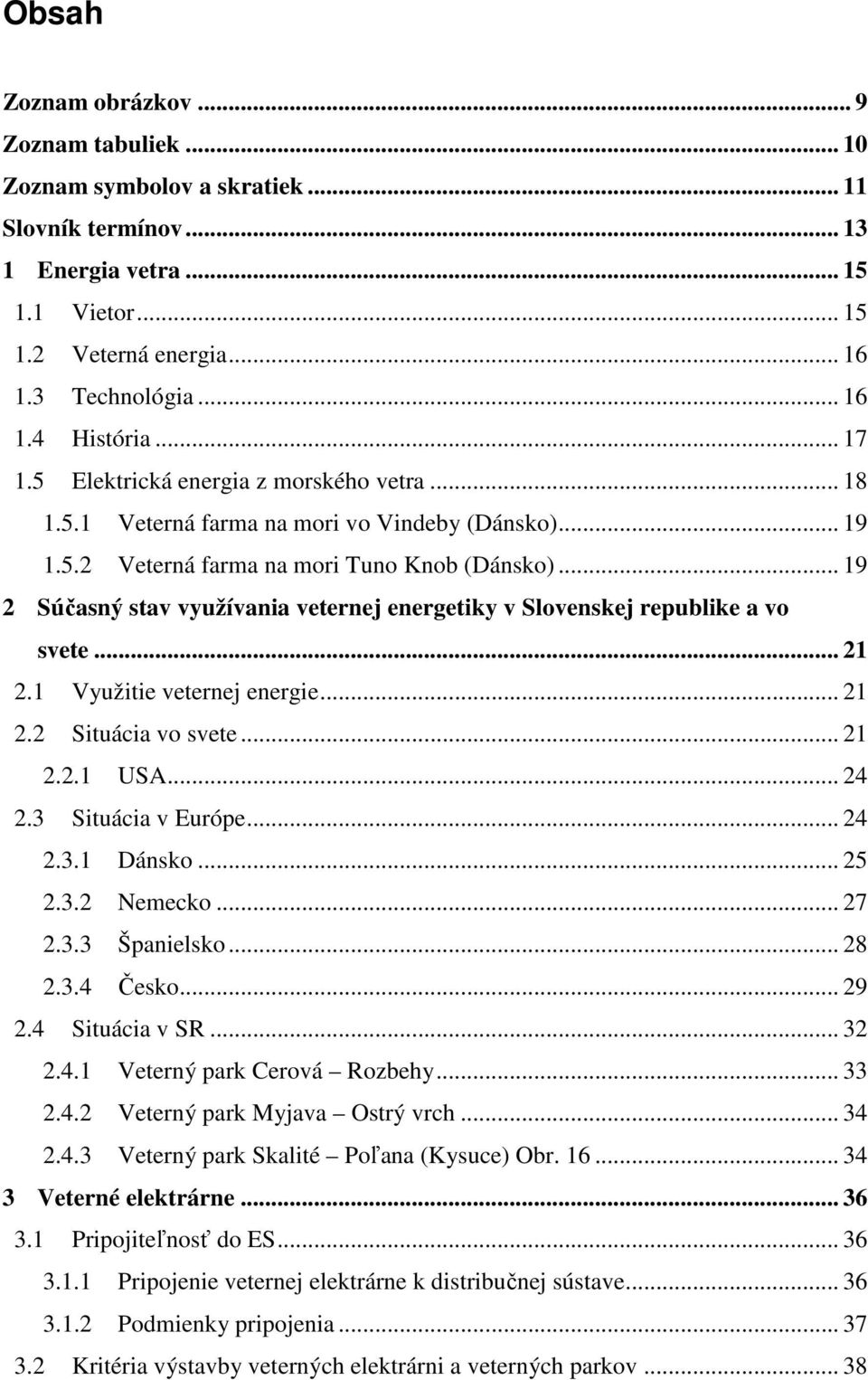 Obsah

Zoznam obrázkov ... 9
Zoznam tabuliek ... 10
Zoznam symbolov a skratiek ... 11
Slovník termínov ... 13
1 Energia vetra ... 15
1.1 Vietor ... 15
1.2 Veterná energia ... 16
1.3 Technológia ... 16
1.4 História ... 17
1.5 Elektrická energia z morského vetra ... 18
1.5.1 Veterná farma na mori vo Vindeby (Dánsko) ... 19
1.5.2 Veterná farma na mori Tuno Knob (Dánsko) ... 19
2 Súčasný stav využívania veternej energetiky v Slovenskej republike a vo svete ... 21
2.1 Využitie veternej energie ... 21
2.2 Situácia vo svete ... 21
2.2.1 USA ... 24
2.3 Situácia v Európe ... 24
2.3.1 Dánsko ... 25
2.3.2 Nemecko ... 27
2.3.3 Španielsko ... 28
2.3.4 Česko ... 29
2.4 Situácia v SR ... 32
2.4.1 Veterný park Cerová – Rozbehy ... 33
2.4.2 Veterný park Myjava – Ostrý vrch ... 34
2.4.3 Veterný park Skalité – Poľana (Kysuce) Obr. 16 ... 34
3 Veterné elektrárne ... 36
3.1 Pripojiteľnosť do ES ... 36
3.1.1 Pripojenie veternej elektrárne k distribučnej sústave ... 36
3.1.2 Podmienky pripojenia ... 37
3.2 Kritéria výstavby veterných elektrárni a veterných parkov ... 38